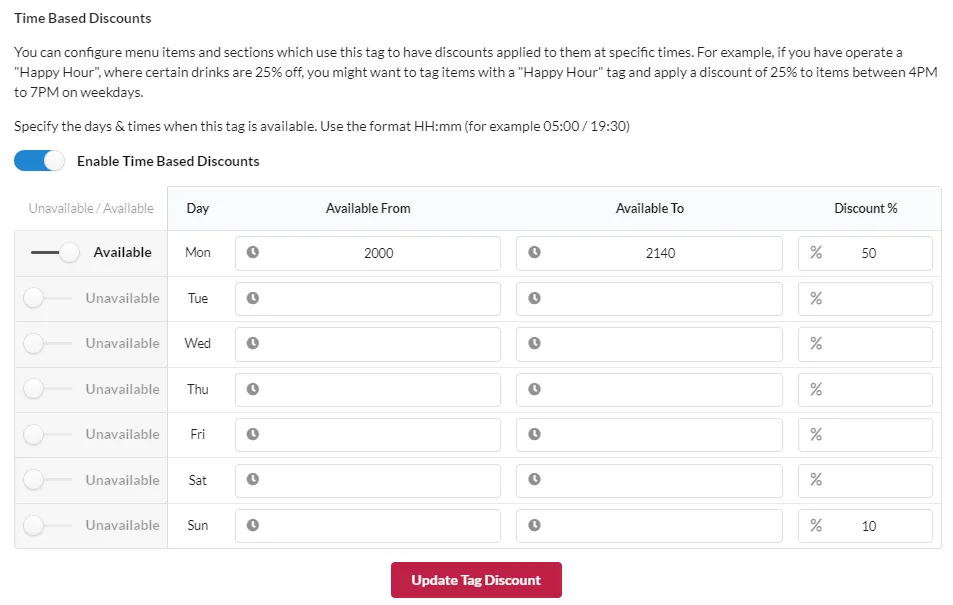 Time Based Discounts

You can configure menu items and sections which use this tag to have discounts applied to them at specific times. For example, if you have operate a "Happy Hour", where certain drinks are 25% off, you might want to tag items with a "Happy Hour" tag and apply a discount of 25% to items between 4PM to 7PM on weekdays.

Specify the days & times when this tag is available. Use the format HH:mm (for example 05:00 / 19:30)

Enable Time Based Discounts

| Unavailable / Available | Day | Available From | Available To | Discount % |
|---|---|---|---|---|
| Available | Mon | 2000 | 2140 | % 50 |
| Unavailable | Tue | | | % |
| Unavailable | Wed | | | % |
| Unavailable | Thu | | | % |
| Unavailable | Fri | | | % |
| Unavailable | Sat | | | % |
| Unavailable | Sun | | | % 10 |

Update Tag Discount